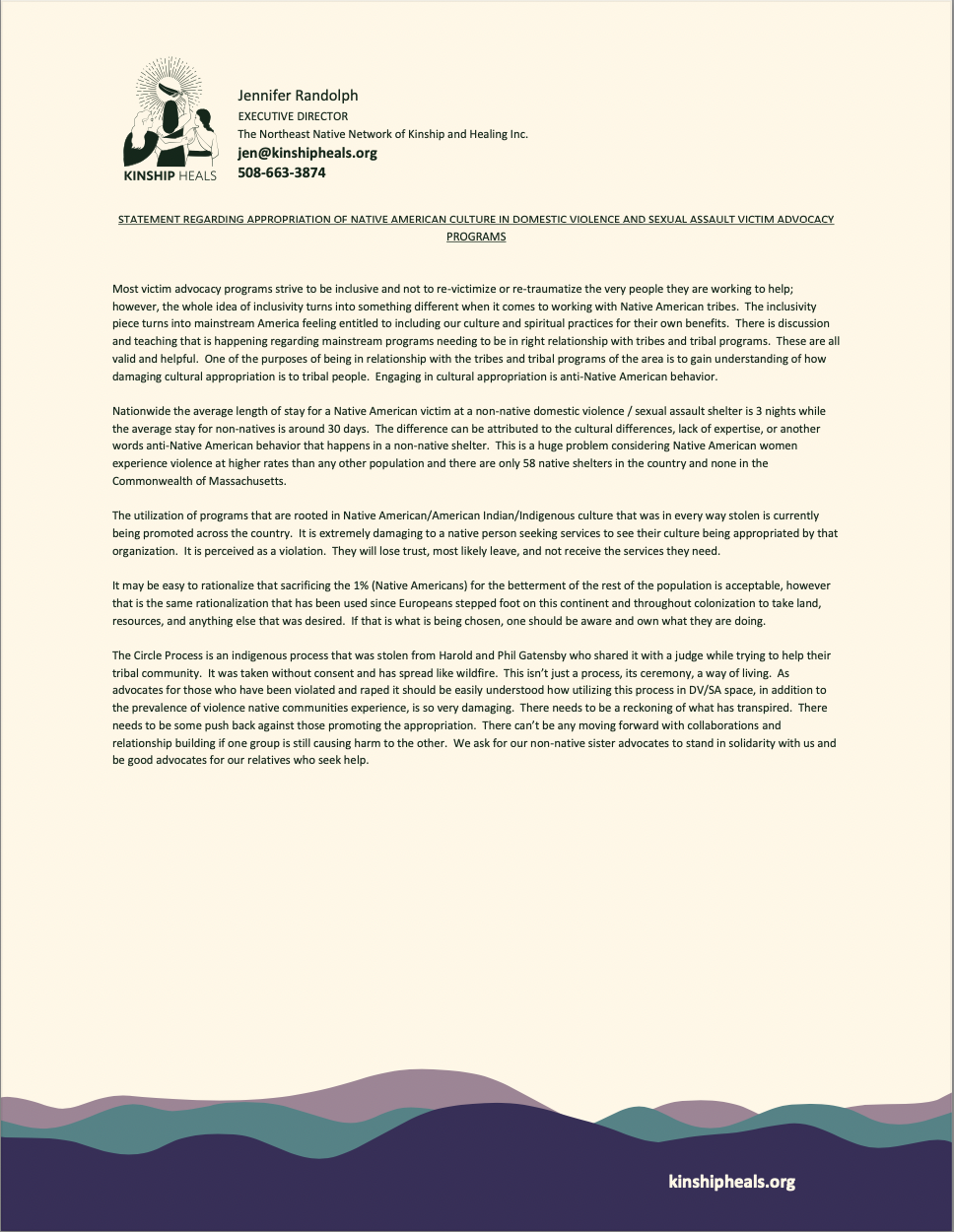 KINSHIP HEALS

Jennifer Randolph
EXECUTIVE DIRECTOR
The Northeast Native Network of Kinship and Healing Inc.
jen@kinshipheals.org
508-663-3874

STATEMENT REGARDING APPROPRIATION OF NATIVE AMERICAN CULTURE IN DOMESTIC VIOLENCE AND SEXUAL ASSAULT VICTIM ADVOCACY PROGRAMS

Most victim advocacy programs strive to be inclusive and not to re-victimize or re-traumatize the very people they are working to help; however, the whole idea of inclusivity turns into something different when it comes to working with Native American tribes. The inclusivity piece turns into mainstream America feeling entitled to including our culture and spiritual practices for their own benefits. There is discussion and teaching that is happening regarding mainstream programs needing to be in right relationship with tribes and tribal programs. These are all valid and helpful. One of the purposes of being in relationship with the tribes and tribal programs of the area is to gain understanding of how damaging cultural appropriation is to tribal people. Engaging in cultural appropriation is anti-Native American behavior.

Nationwide the average length of stay for a Native American victim at a non-native domestic violence / sexual assault shelter is 3 nights while the average stay for non-natives is around 30 days. The difference can be attributed to the cultural differences, lack of expertise, or another words anti-Native American behavior that happens in a non-native shelter. This is a huge problem considering Native American women experience violence at higher rates than any other population and there are only 58 native shelters in the country and none in the Commonwealth of Massachusetts.

The utilization of programs that are rooted in Native American/American Indian/Indigenous culture that was in every way stolen is currently being promoted across the country. It is extremely damaging to a native person seeking services to see their culture being appropriated by that organization. It is perceived as a violation. They will lose trust, most likely leave, and not receive the services they need.

It may be easy to rationalize that sacrificing the 1% (Native Americans) for the betterment of the rest of the population is acceptable, however that is the same rationalization that has been used since Europeans stepped foot on this continent and throughout colonization to take land, resources, and anything else that was desired. If that is what is being chosen, one should be aware and own what they are doing.

The Circle Process is an indigenous process that was stolen from Harold and Phil Gatensby who shared it with a judge while trying to help their tribal community. It was taken without consent and has spread like wildfire. This isn't just a process, its ceremony, a way of living. As advocates for those who have been violated and raped it should be easily understood how utilizing this process in DV/SA space, in addition to the prevalence of violence native communities experience, is so very damaging. There needs to be a reckoning of what has transpired. There needs to be some push back against those promoting the appropriation. There can't be any moving forward with collaborations and relationship building if one group is still causing harm to the other. We ask for our non-native sister advocates to stand in solidarity with us and be good advocates for our relatives who seek help.

kinshipheals.org